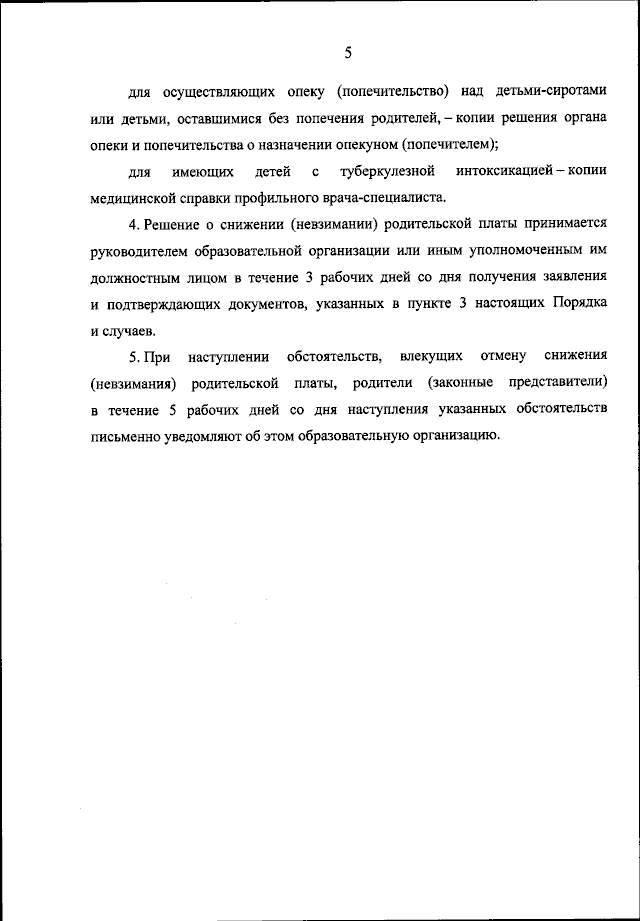 5

для осуществляющих опеку (попечительство) над детьми-сиротами или детьми, оставшимися без попечения родителей, – копии решения органа опеки и попечительства о назначении опекуном (попечителем);

для имеющих детей с туберкулезной интоксикацией – копии медицинской справки профильного врача-специалиста.

4. Решение о снижении (невзимании) родительской платы принимается руководителем образовательной организации или иным уполномоченным им должностным лицом в течение 3 рабочих дней со дня получения заявления и подтверждающих документов, указанных в пункте 3 настоящих Порядка и случаев.

5. При наступлении обстоятельств, влекущих отмену снижения (невзимания) родительской платы, родители (законные представители) в течение 5 рабочих дней со дня наступления указанных обстоятельств письменно уведомляют об этом образовательную организацию.